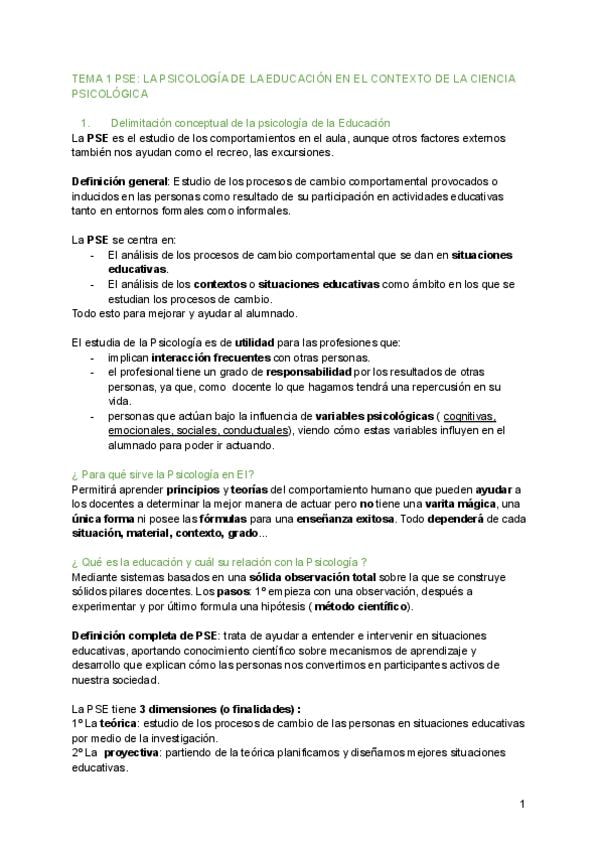 TEMA 1 PSE: LA PSICOLOGÍA DE LA EDUCACIÓN EN EL CONTEXTO DE LA CIENCIA PSICOLÓGICA

1. Delimitación conceptual de la psicología de la Educación

La PSE es el estudio de los comportamientos en el aula, aunque otros factores externos también nos ayudan como el recreo, las excursiones.

Definición general: Estudio de los procesos de cambio comportamental provocados o inducidos en las personas como resultado de su participación en actividades educativas tanto en entornos formales como informales.

La PSE se centra en:
- El análisis de los procesos de cambio comportamental que se dan en situaciones educativas.
- El análisis de los contextos o situaciones educativas como ámbito en los que se estudian los procesos de cambio.

Todo esto para mejorar y ayudar al alumnado.

El estudia de la Psicología es de utilidad para las profesiones que:
- implican interacción frecuentes con otras personas.
- el profesional tiene un grado de responsabilidad por los resultados de otras personas, ya que, como docente lo que hagamos tendrá una repercusión en su vida.
- personas que actúan bajo la influencia de variables psicológicas ( cognitivas, emocionales, sociales, conductuales), viendo cómo estas variables influyen en el alumnado para poder ir actuando.

¿ Para qué sirve la Psicología en EI?

Permitirá aprender principios y teorías del comportamiento humano que pueden ayudar a los docentes a determinar la mejor manera de actuar pero no tiene una varita mágica, una única forma ni posee las fórmulas para una enseñanza exitosa. Todo dependerá de cada situación, material, contexto, grado...

¿ Qué es la educación y cuál su relación con la Psicología ?

Mediante sistemas basados en una sólida observación total sobre la que se construye sólidos pilares docentes. Los pasos: 1º empieza con una observación, después a experimentar y por último formula una hipótesis ( método científico).

Definición completa de PSE: trata de ayudar a entender e intervenir en situaciones educativas, aportando conocimiento científico sobre mecanismos de aprendizaje y desarrollo que explican cómo las personas nos convertimos en participantes activos de nuestra sociedad.

La PSE tiene 3 dimensiones (o finalidades) :
1º La teórica: estudio de los procesos de cambio de las personas en situaciones educativas por medio de la investigación.
2º La proyectiva: partiendo de la teórica planificamos y diseñamos mejores situaciones educativas.

1